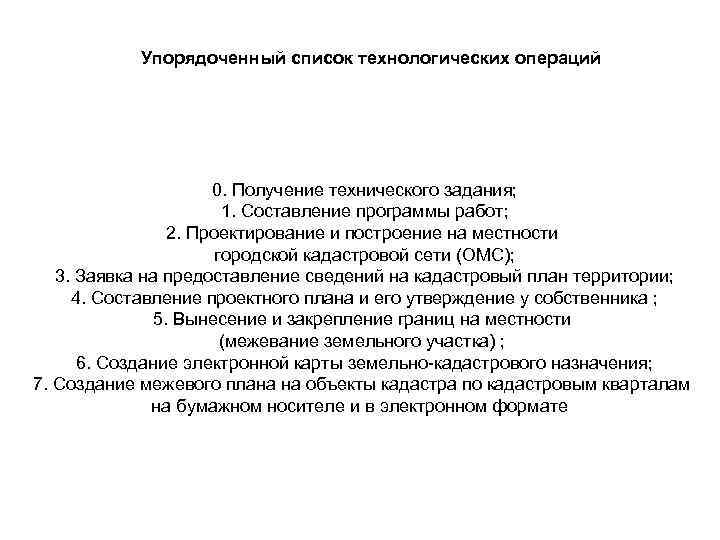 Упорядоченный список технологических операций

0. Получение технического задания;
1. Составление программы работ;
2. Проектирование и построение на местности городской кадастровой сети (ОМС);
3. Заявка на предоставление сведений на кадастровый план территории;
4. Составление проектного плана и его утверждение у собственника ;
5. Вынесение и закрепление границ на местности (межевание земельного участка) ;
6. Создание электронной карты земельно-кадастрового назначения;
7. Создание межевого плана на объекты кадастра по кадастровым кварталам на бумажном носителе и в электронном формате